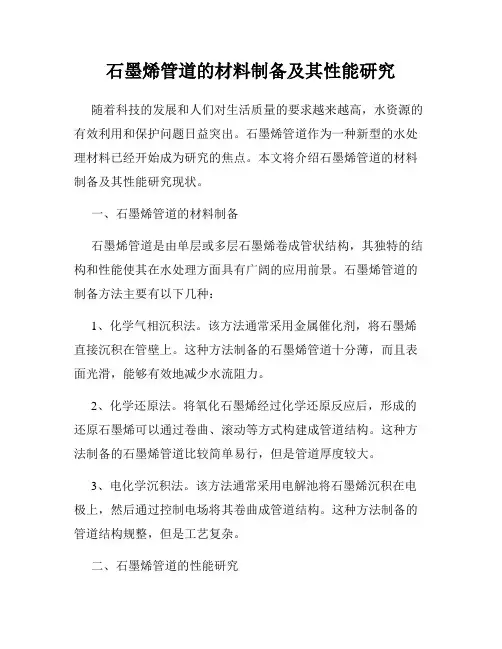 石墨烯管道的材料制备及其性能研究

随着科技的发展和人们对生活质量的要求越来越高，水资源的有效利用和保护问题日益突出。石墨烯管道作为一种新型的水处理材料已经开始成为研究的焦点。本文将介绍石墨烯管道的材料制备及其性能研究现状。

一、石墨烯管道的材料制备

石墨烯管道是由单层或多层石墨烯卷成管状结构，其独特的结构和性能使其在水处理方面具有广阔的应用前景。石墨烯管道的制备方法主要有以下几种：

1、化学气相沉积法。该方法通常采用金属催化剂，将石墨烯直接沉积在管壁上。这种方法制备的石墨烯管道十分薄，而且表面光滑，能够有效地减少水流阻力。

2、化学还原法。将氧化石墨烯经过化学还原反应后，形成的还原石墨烯可以通过卷曲、滚动等方式构建成管道结构。这种方法制备的石墨烯管道比较简单易行，但是管道厚度较大。

3、电化学沉积法。该方法通常采用电解池将石墨烯沉积在电极上，然后通过控制电场将其卷曲成管道结构。这种方法制备的管道结构规整，但是工艺复杂。

二、石墨烯管道的性能研究